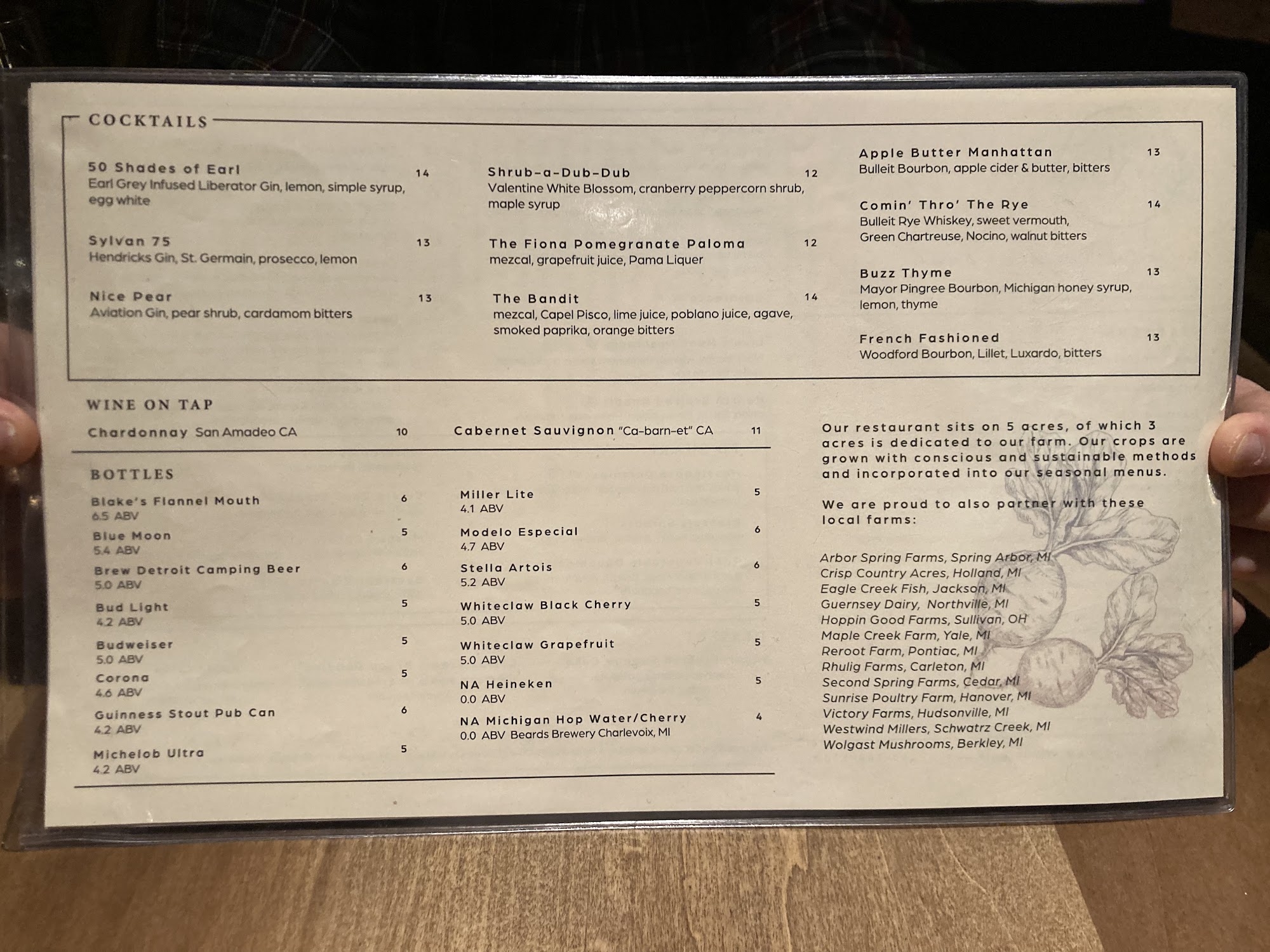 COCKTAILS

50 Shades of Earl 14
Earl Grey Infused Liberator Gin, lemon, simple syrup, egg white

Sylvan 75 13
Hendricks Gin, St. Germain, prosecco, lemon

Nice Pear 13
Aviation Gin, pear shrub, cardamom bitters

Shrub-a-Dub-Dub 12
Valentine White Blossom, cranberry peppercorn shrub, maple syrup

The Fiona Pomegranate Paloma 12
mezcal, grapefruit juice, Pama Liquer

The Bandit 14
mezcal, Capel Pisco, lime juice, poblano juice, agave, smoked paprika, orange bitters

Apple Butter Manhattan 13
Bulleit Bourbon, apple cider & butter, bitters

Comin' Thro' The Rye 14
Bulleit Rye Whiskey, sweet vermouth, Green Chartreuse, Nocino, walnut bitters

Buzz Thyme 13
Mayor Pingree Bourbon, Michigan honey syrup, lemon, thyme

French Fashioned 13
Woodford Bourbon, Lillet, Luxardo, bitters

WINE ON TAP

Chardonnay San Amadeo CA 10

Cabernet Sauvignon "Ca-barn-et" CA 11

BOTTLES

Blake's Flannel Mouth 6
6.5 ABV

Blue Moon 5
5.4 ABV

Brew Detroit Camping Beer 6
5.0 ABV

Bud Light 5
4.2 ABV

Budweiser 5
5.0 ABV

Corona 5
4.6 ABV

Guinness Stout Pub Can 6
4.2 ABV

Michelob Ultra 5
4.2 ABV

Miller Lite 5
4.1 ABV

Modelo Especial 6
4.7 ABV

Stella Artois 6
5.2 ABV

Whiteclaw Black Cherry 5
5.0 ABV

Whiteclaw Grapefruit 5
5.0 ABV

NA Heineken 5
0.0 ABV

NA Michigan Hop Water/Cherry 4
0.0 ABV Beards Brewery Charlevoix, MI

Our restaurant sits on 5 acres, of which 3 acres is dedicated to our farm. Our crops are grown with conscious and sustainable methods and incorporated into our seasonal menus.

We are proud to also partner with these local farms:

Arbor Spring Farms, Spring Arbor, MI
Crisp Country Acres, Holland, MI
Eagle Creek Fish, Jackson, MI
Guernsey Dairy, Northville, MI
Hoppin Good Farms, Sullivan, OH
Maple Creek Farm, Yale, MI
Reroot Farm, Pontiac, MI
Rhulig Farms, Carleton, MI
Second Spring Farms, Cedar, MI
Sunrise Poultry Farm, Hanover, MI
Victory Farms, Hudsonville, MI
Westwind Millers, Schwatrz Creek, MI
Wolgast Mushrooms, Berkley, MI